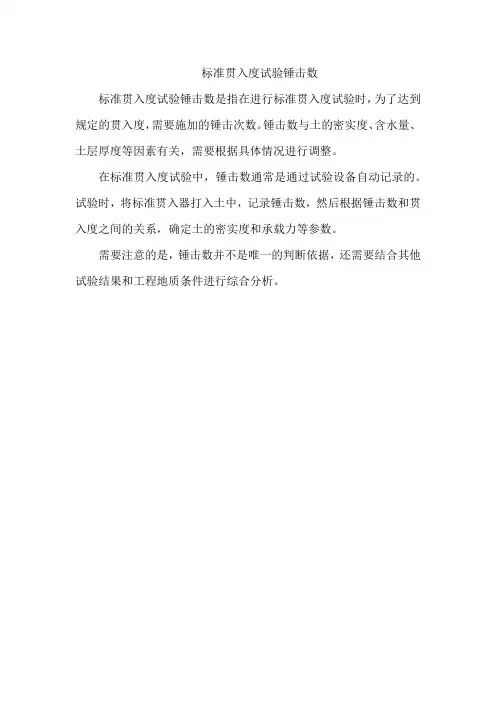 标准贯入度试验锤击数

标准贯入度试验锤击数是指在进行标准贯入度试验时，为了达到规定的贯入度，需要施加的锤击次数。锤击数与土的密实度、含水量、土层厚度等因素有关，需要根据具体情况进行调整。

在标准贯入度试验中，锤击数通常是通过试验设备自动记录的。试验时，将标准贯入器打入土中，记录锤击数，然后根据锤击数和贯入度之间的关系，确定土的密实度和承载力等参数。

需要注意的是，锤击数并不是唯一的判断依据，还需要结合其他试验结果和工程地质条件进行综合分析。